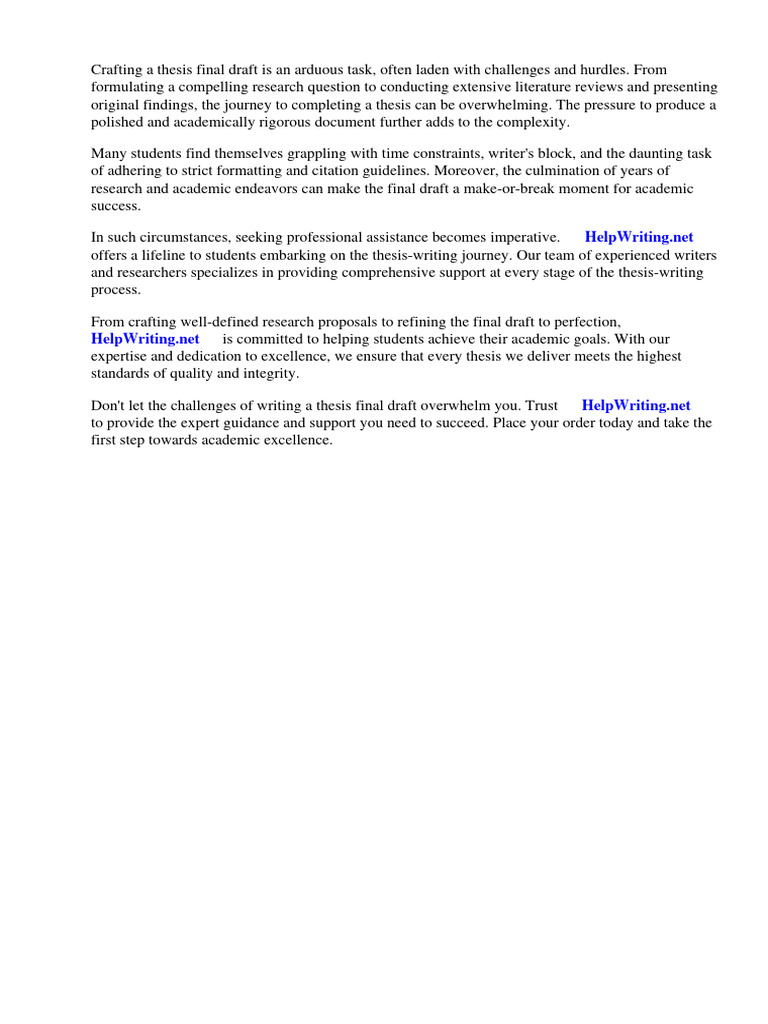 Crafting a thesis final draft is an arduous task, often laden with challenges and hurdles. From formulating a compelling research question to conducting extensive literature reviews and presenting original findings, the journey to completing a thesis can be overwhelming. The pressure to produce a polished and academically rigorous document further adds to the complexity.

Many students find themselves grappling with time constraints, writer's block, and the daunting task of adhering to strict formatting and citation guidelines. Moreover, the culmination of years of research and academic endeavors can make the final draft a make-or-break moment for academic success.

In such circumstances, seeking professional assistance becomes imperative. HelpWriting.net offers a lifeline to students embarking on the thesis-writing journey. Our team of experienced writers and researchers specializes in providing comprehensive support at every stage of the thesis-writing process.

From crafting well-defined research proposals to refining the final draft to perfection, HelpWriting.net is committed to helping students achieve their academic goals. With our expertise and dedication to excellence, we ensure that every thesis we deliver meets the highest standards of quality and integrity.

Don't let the challenges of writing a thesis final draft overwhelm you. Trust HelpWriting.net to provide the expert guidance and support you need to succeed. Place your order today and take the first step towards academic excellence.